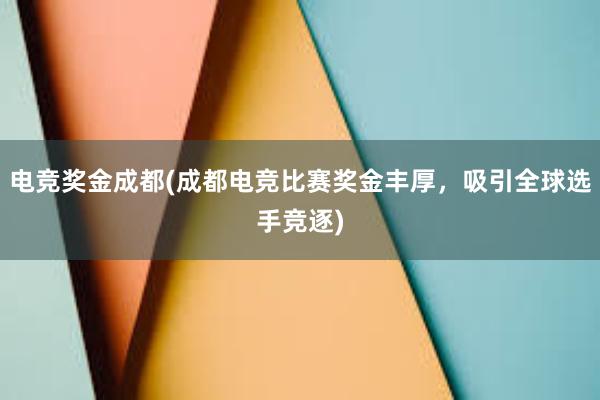 电竞奖金成都(成都电竞比赛奖金丰厚，吸引全球选手竞逐)